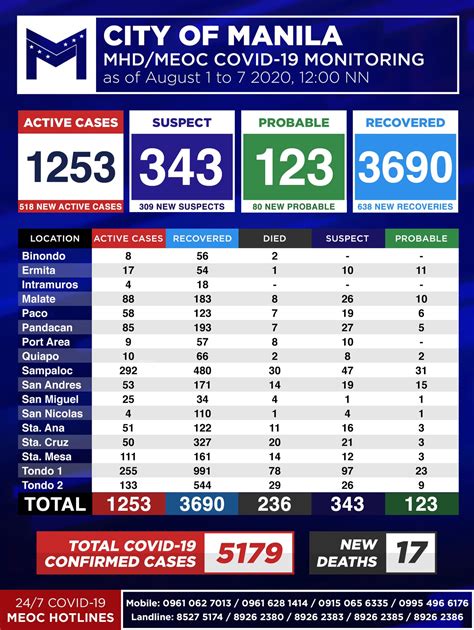 CITY OF MANILA
MHD/MEOC COVID-19 MONITORING
as of August 1 to 7 2020, 12:00 NN

ACTIVE CASES
1253
518 NEW ACTIVE CASES

SUSPECT
343
309 NEW SUSPECTS

PROBABLE
123
80 NEW PROBABLE

RECOVERED
3690
638 NEW RECOVERIES

| LOCATION | ACTIVE CASES | RECOVERED | DIED | SUSPECT | PROBABLE |
|---|---|---|---|---|---|
| Binondo | 8 | 56 | 2 | - | - |
| Ermita | 17 | 54 | 1 | 10 | 11 |
| Intramuros | 4 | 18 | - | - | - |
| Malate | 88 | 183 | 8 | 26 | 10 |
| Paco | 58 | 123 | 7 | 19 | 6 |
| Pandacan | 85 | 193 | 7 | 27 | 5 |
| Port Area | 9 | 57 | 8 | 10 | - |
| Quiapo | 10 | 66 | 2 | 8 | 2 |
| Sampaloc | 292 | 480 | 30 | 47 | 31 |
| San Andres | 53 | 171 | 14 | 19 | 15 |
| San Miguel | 25 | 34 | 4 | 1 | 1 |
| San Nicolas | 4 | 110 | 1 | 4 | 1 |
| Sta. Ana | 51 | 122 | 11 | 16 | 3 |
| Sta. Cruz | 50 | 327 | 20 | 21 | 3 |
| Sta. Mesa | 111 | 161 | 14 | 12 | 3 |
| Tondo 1 | 255 | 991 | 78 | 97 | 23 |
| Tondo 2 | 133 | 544 | 29 | 26 | 9 |
| TOTAL | 1253 | 3690 | 236 | 343 | 123 |

TOTAL COVID-19 CONFIRMED CASES 5179

NEW DEATHS 17

24/7 COVID-19 MEOC HOTLINES
Mobile: 0961 062 7013 / 0961 628 1414 / 0915 065 6335 / 0995 496 6176
Landline: 8527 5174 / 8926 2380 / 8926 2383 / 8926 2385 / 8926 2386